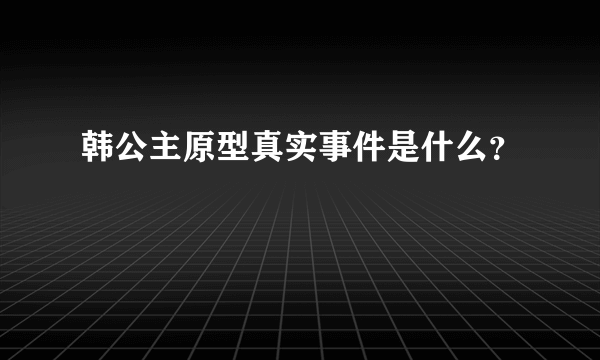 韩公主原型真实事件是什么?